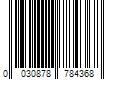 0 030878 784368